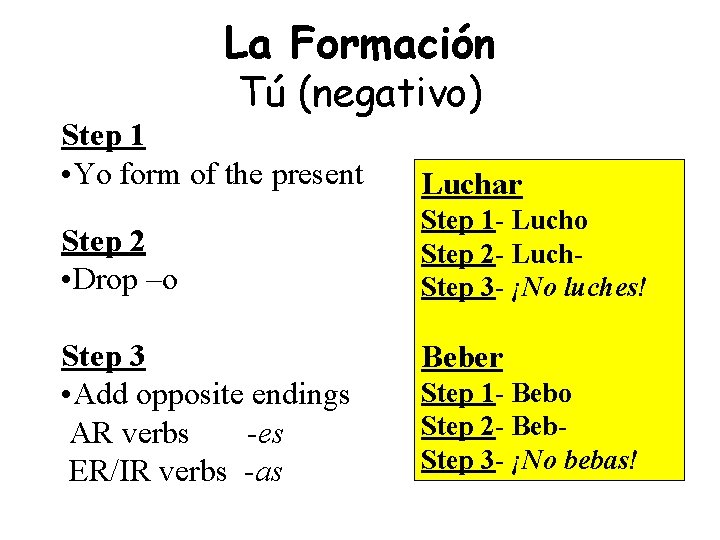 La Formación
Tú (negativo)

Step 1
• Yo form of the present

Step 2
• Drop –o

Step 3
• Add opposite endings
AR verbs -es
ER/IR verbs -as

Luchar
Step 1- Lucho
Step 2- Luch-
Step 3- ¡No luches!

Beber
Step 1- Bebo
Step 2- Beb-
Step 3- ¡No bebas!